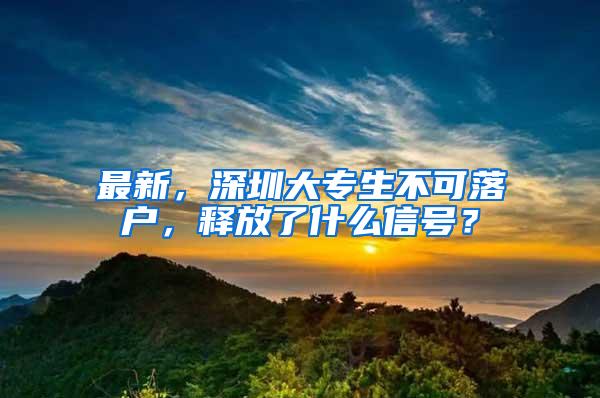 最新，深圳大专生不可落户，释放了什么信号？